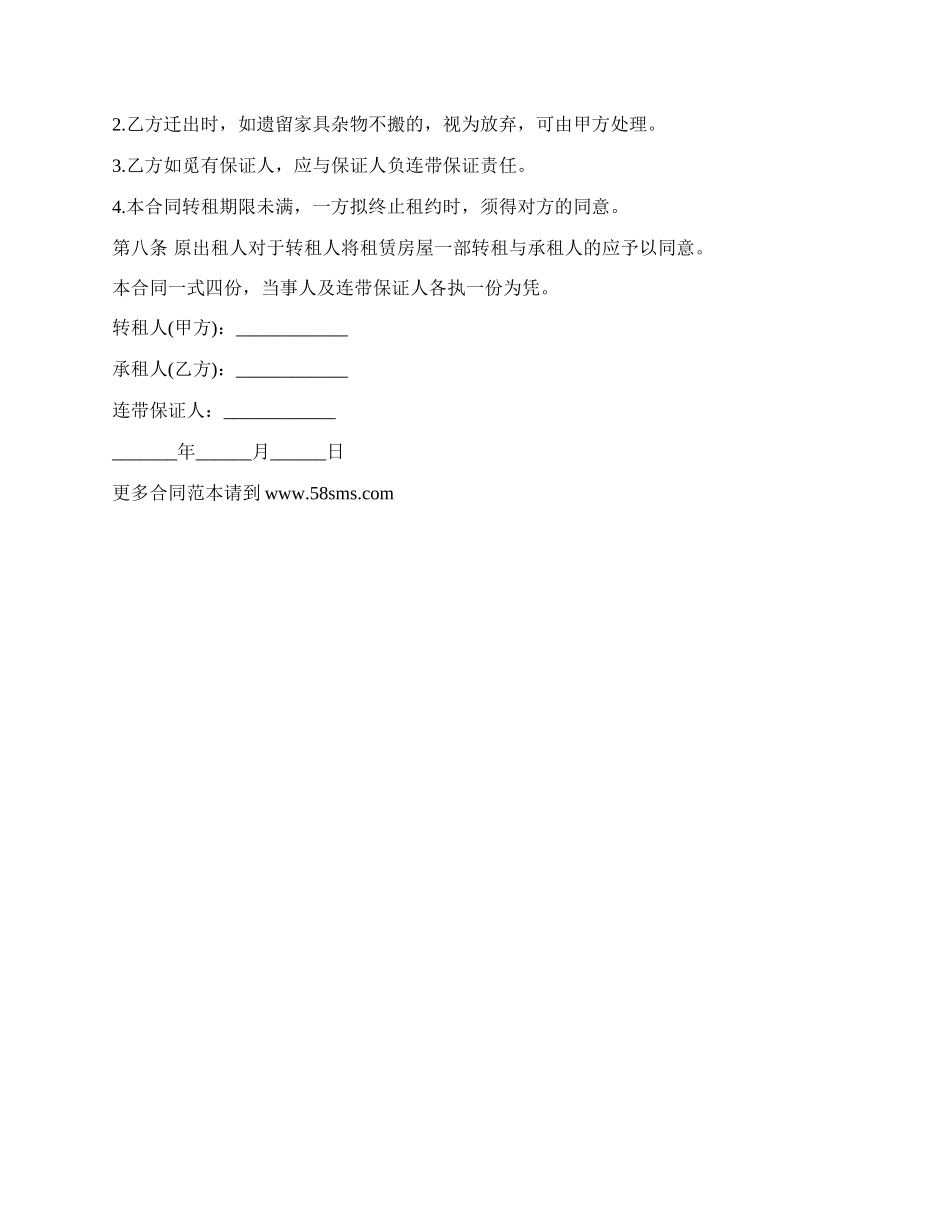 2.乙方迁出时，如遗留家具杂物不搬的，视为放弃，可由甲方处理。

3.乙方如觅有保证人，应与保证人负连带保证责任。

4.本合同转租期限未满，一方拟终止租约时，须得对方的同意。

第八条 原出租人对于转租人将租赁房屋一部转租与承租人的应予以同意。

本合同一式四份，当事人及连带保证人各执一份为凭。

转租人(甲方)：____________

承租人(乙方)：____________

连带保证人：____________

_______年______月______日

更多合同范本请到 www.58sms.com